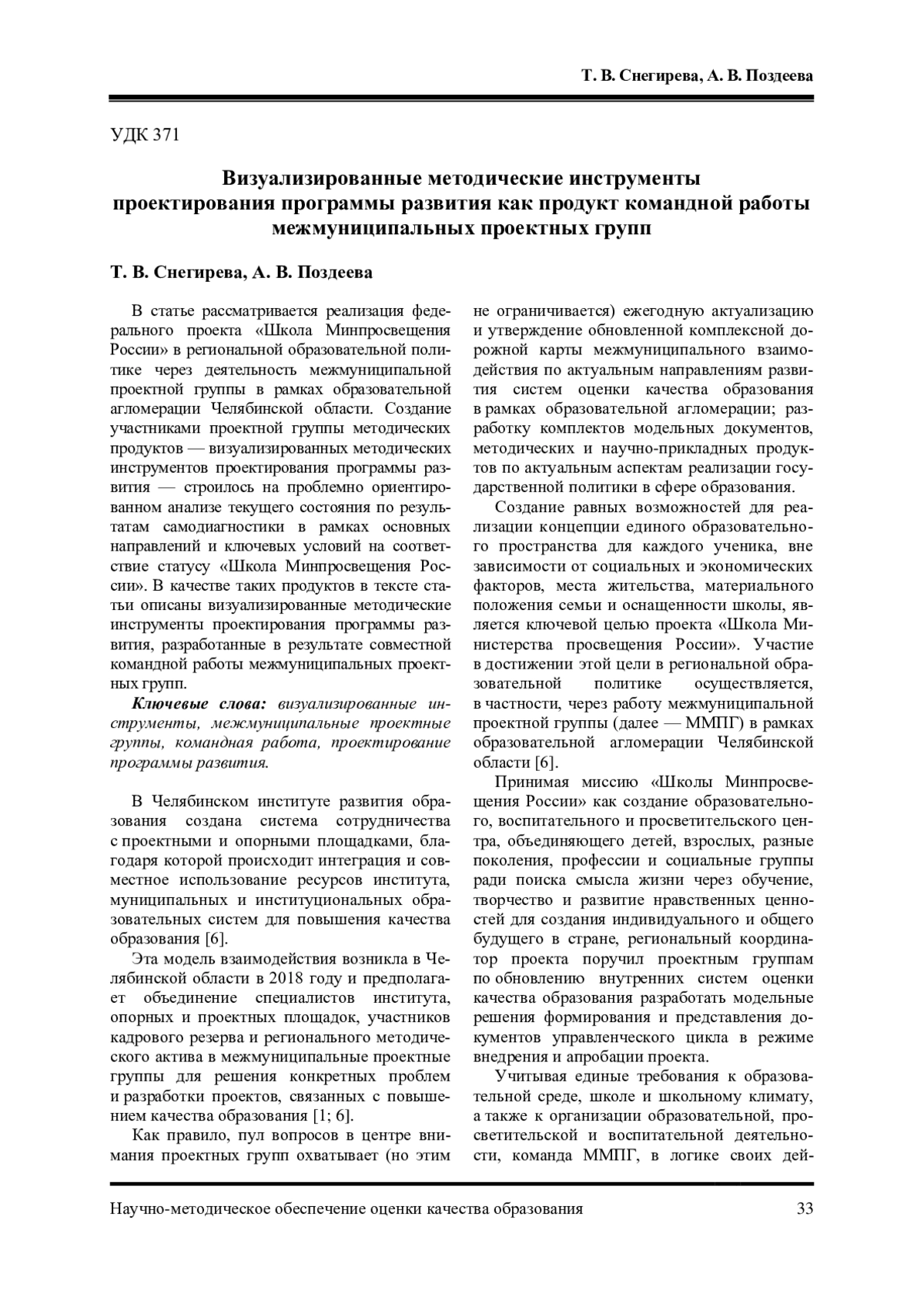 Т. В. Снегирева, А. В. Поздеева

УДК 371

Визуализированные методические инструменты проектирования программы развития как продукт командной работы межмуниципальных проектных групп

Т. В. Снегирева, А. В. Поздеева

В статье рассматривается реализация федерального проекта «Школа Минпросвещения России» в региональной образовательной политике через деятельность межмуниципальной проектной группы в рамках образовательной агломерации Челябинской области. Создание участниками проектной группы методических продуктов — визуализированных методических инструментов проектирования программы развития — строилось на проблемно ориентированном анализе текущего состояния по результатам самодиагностики в рамках основных направлений и ключевых условий на соответствие статусу «Школа Минпросвещения России». В качестве таких продуктов в тексте статьи описаны визуализированные методические инструменты проектирования программы развития, разработанные в результате совместной командной работы межмуниципальных проектных групп.

Ключевые слова: визуализированные инструменты, межмуниципальные проектные группы, командная работа, проектирование программы развития.

В Челябинском институте развития образования создана система сотрудничества с проектными и опорными площадками, благодаря которой происходит интеграция и совместное использование ресурсов института, муниципальных и институциональных образовательных систем для повышения качества образования [6].

Эта модель взаимодействия возникла в Челябинской области в 2018 году и предполагает объединение специалистов института, опорных и проектных площадок, участников кадрового резерва и регионального методического актива в межмуниципальные проектные группы для решения конкретных проблем и разработки проектов, связанных с повышением качества образования [1; 6].

Как правило, пул вопросов в центре внимания проектных групп охватывает (но этим не ограничивается) ежегодную актуализацию и утверждение обновленной комплексной дорожной карты межмуниципального взаимодействия по актуальным направлениям развития систем оценки качества образования в рамках образовательной агломерации; разработку комплектов модельных документов, методических и научно-прикладных продуктов по актуальным аспектам реализации государственной политики в сфере образования.

Создание равных возможностей для реализации концепции единого образовательного пространства для каждого ученика, вне зависимости от социальных и экономических факторов, места жительства, материального положения семьи и оснащенности школы, является ключевой целью проекта «Школа Министерства просвещения России». Участие в достижении этой цели в региональной образовательной политике осуществляется, в частности, через работу межмуниципальной проектной группы (далее — ММПГ) в рамках образовательной агломерации Челябинской области [6].

Принимая миссию «Школы Минпросвещения России» как создание образовательного, воспитательного и просветительского центра, объединяющего детей, взрослых, разные поколения, профессии и социальные группы ради поиска смысла жизни через обучение, творчество и развитие нравственных ценностей для создания индивидуального и общего будущего в стране, региональный координатор проекта поручил проектным группам по обновлению внутренних систем оценки качества образования разработать модельные решения формирования и представления документов управленческого цикла в режиме внедрения и апробации проекта.

Учитывая единые требования к образовательной среде, школе и школьному климату, а также к организации образовательной, просветительской и воспитательной деятельности, команда ММПГ, в логике своих дей-

Научно-методическое обеспечение оценки качества образования 33